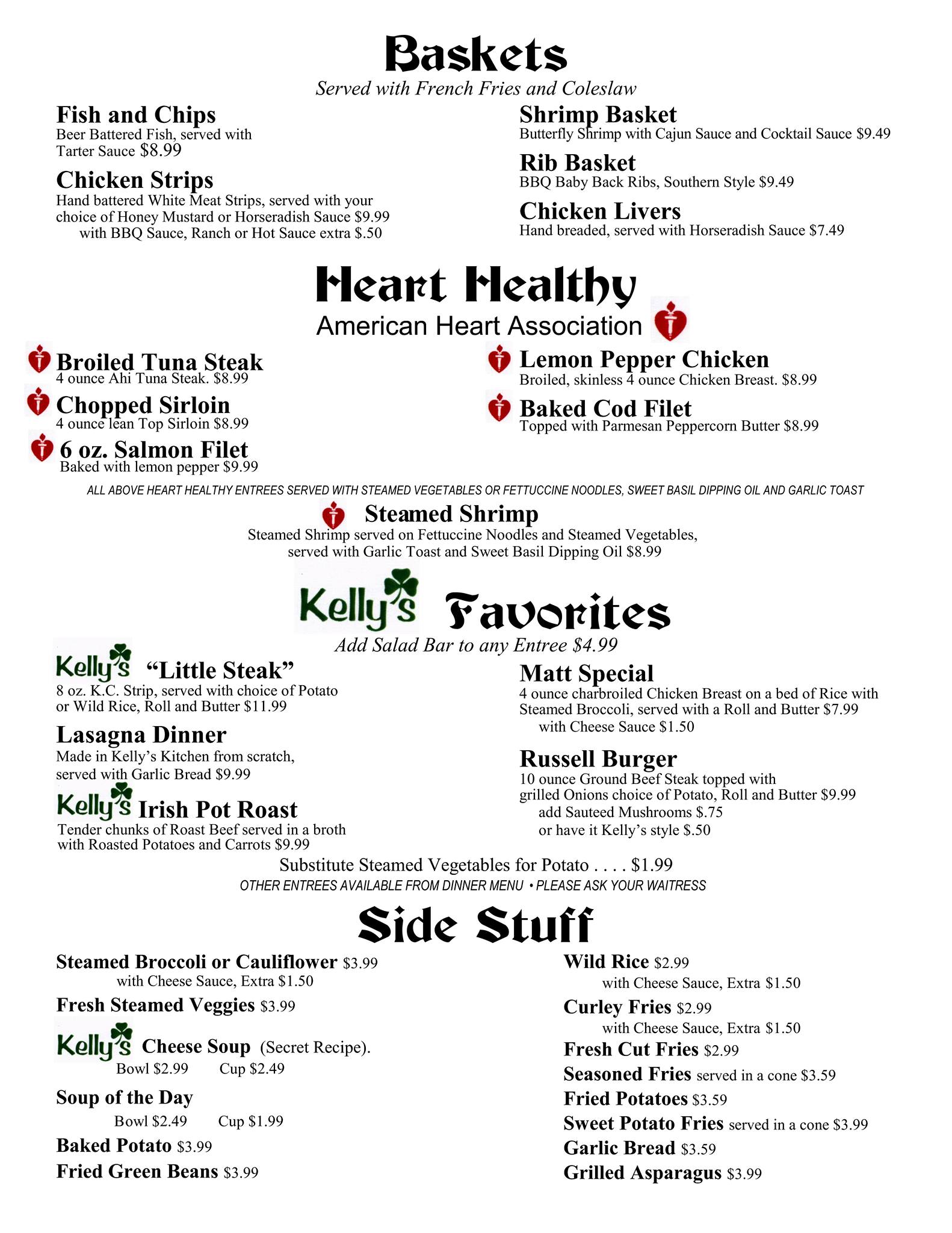 Baskets

Served with French Fries and Coleslaw

Fish and Chips
Beer Battered Fish, served with Tarter Sauce $8.99

Chicken Strips
Hand battered White Meat Strips, served with your choice of Honey Mustard or Horseradish Sauce $9.99
with BBQ Sauce, Ranch or Hot Sauce extra $.50

Shrimp Basket
Butterfly Shrimp with Cajun Sauce and Cocktail Sauce $9.49

Rib Basket
BBQ Baby Back Ribs, Southern Style $9.49

Chicken Livers
Hand breaded, served with Horseradish Sauce $7.49

Heart Healthy

American Heart Association

Broiled Tuna Steak
4 ounce Ahi Tuna Steak. $8.99

Chopped Sirloin
4 ounce lean Top Sirloin $8.99

6 oz. Salmon Filet
Baked with lemon pepper $9.99

Lemon Pepper Chicken
Broiled, skinless 4 ounce Chicken Breast. $8.99

Baked Cod Filet
Topped with Parmesan Peppercorn Butter $8.99

ALL ABOVE HEART HEALTHY ENTREES SERVED WITH STEAMED VEGETABLES OR FETTUCCINE NOODLES, SWEET BASIL DIPPING OIL AND GARLIC TOAST

Steamed Shrimp
Steamed Shrimp served on Fettuccine Noodles and Steamed Vegetables, served with Garlic Toast and Sweet Basil Dipping Oil $8.99

Kelly's Favorites

Add Salad Bar to any Entree $4.99

Kelly's "Little Steak"
8 oz. K.C. Strip, served with choice of Potato or Wild Rice, Roll and Butter $11.99

Lasagna Dinner
Made in Kelly's Kitchen from scratch, served with Garlic Bread $9.99

Kelly's Irish Pot Roast
Tender chunks of Roast Beef served in a broth with Roasted Potatoes and Carrots $9.99

Matt Special
4 ounce charbroiled Chicken Breast on a bed of Rice with Steamed Broccoli, served with a Roll and Butter $7.99
with Cheese Sauce $1.50

Russell Burger
10 ounce Ground Beef Steak topped with grilled Onions choice of Potato, Roll and Butter $9.99
add Sauteed Mushrooms $.75
or have it Kelly's style $.50

Substitute Steamed Vegetables for Potato . . . . $1.99
OTHER ENTREES AVAILABLE FROM DINNER MENU • PLEASE ASK YOUR WAITRESS

Side Stuff

Steamed Broccoli or Cauliflower $3.99
with Cheese Sauce, Extra $1.50

Fresh Steamed Veggies $3.99

Kelly's Cheese Soup (Secret Recipe).
Bowl $2.99 Cup $2.49

Soup of the Day
Bowl $2.49 Cup $1.99

Baked Potato $3.99

Fried Green Beans $3.99

Wild Rice $2.99
with Cheese Sauce, Extra $1.50

Curley Fries $2.99
with Cheese Sauce, Extra $1.50

Fresh Cut Fries $2.99

Seasoned Fries served in a cone $3.59

Fried Potatoes $3.59

Sweet Potato Fries served in a cone $3.99

Garlic Bread $3.59

Grilled Asparagus $3.99